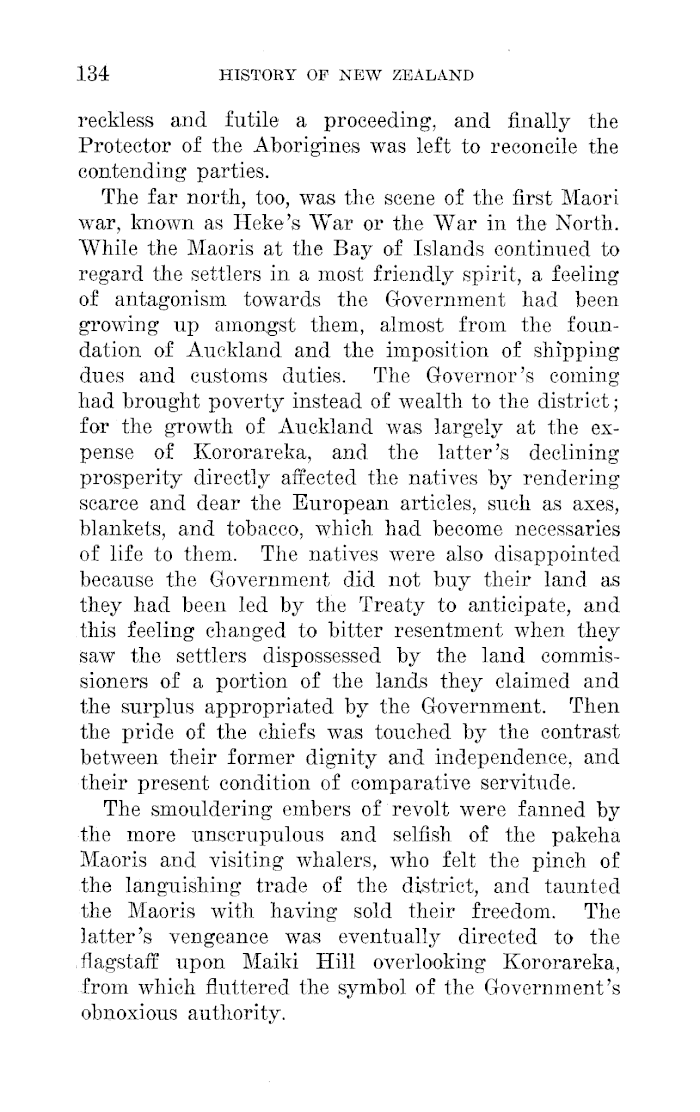 134 HISTORY OF NEW ZEALAND

reckless and futile a proceeding, and finally the Protector of the Aborigines was left to reconcile the contending parties.

The far north, too, was the scene of the first Maori war, known as Heke's War or the War in the North. While the Maoris at the Bay of Islands continued to regard the settlers in a most friendly spirit, a feeling of antagonism towards the Government had been growing up amongst them, almost from the foundation of Auckland and the imposition of shipping dues and customs duties. The Governor's coming had brought poverty instead of wealth to the district; for the growth of Auckland was largely at the expense of Kororareka, and the latter's declining prosperity directly affected the natives by rendering scarce and dear the European articles, such as axes, blankets, and tobacco, which had become necessaries of life to them. The natives were also disappointed because the Government did not buy their land as they had been led by the Treaty to anticipate, and this feeling changed to bitter resentment when they saw the settlers dispossessed by the land commissioners of a portion of the lands they claimed and the surplus appropriated by the Government. Then the pride of the chiefs was touched by the contrast between their former dignity and independence, and their present condition of comparative servitude.

The smouldering embers of revolt were fanned by the more unscrupulous and selfish of the pakeha Maoris and visiting whalers, who felt the pinch of the languishing trade of the district, and taunted the Maoris with having sold their freedom. The latter's vengeance was eventually directed to the flagstaff upon Maiki Hill overlooking Kororareka, from which fluttered the symbol of the Government's obnoxious authority.